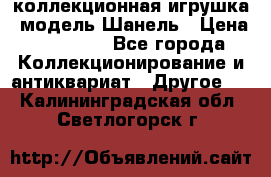 коллекционная игрушка модель Шанель   Цена
Все города
Коллекционирование и антиквариат   Другое
Калининградская обл
Светлогорск г

http://Объявлений.сайт